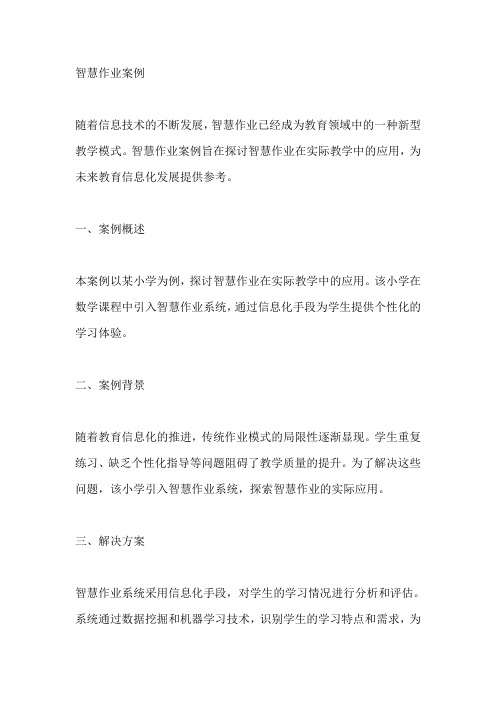 智慧作业案例

随着信息技术的不断发展，智慧作业已经成为教育领域中的一种新型教学模式。智慧作业案例旨在探讨智慧作业在实际教学中的应用，为未来教育信息化发展提供参考。

一、案例概述

本案例以某小学为例，探讨智慧作业在实际教学中的应用。该小学在数学课程中引入智慧作业系统，通过信息化手段为学生提供个性化的学习体验。

二、案例背景

随着教育信息化的推进，传统作业模式的局限性逐渐显现。学生重复练习、缺乏个性化指导等问题阻碍了教学质量的提升。为了解决这些问题，该小学引入智慧作业系统，探索智慧作业的实际应用。

三、解决方案

智慧作业系统采用信息化手段，对学生的学习情况进行分析和评估。系统通过数据挖掘和机器学习技术，识别学生的学习特点和需求，为